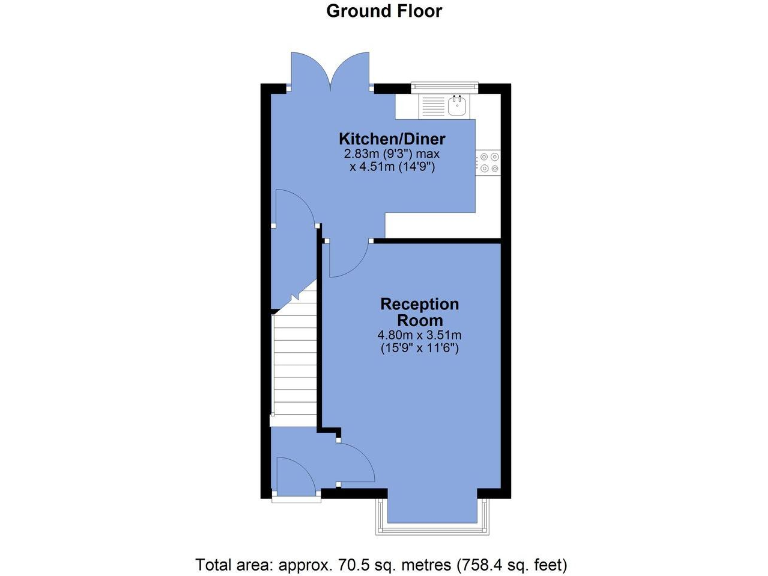 Ground Floor

Kitchen/Diner
2.83m (9'3") max
x 4.51m (14'9")

Reception
Room
4.80m x 3.51m
(15'9" x 11'6")

Total area: approx. 70.5 sq. metres (758.4 sq. feet)